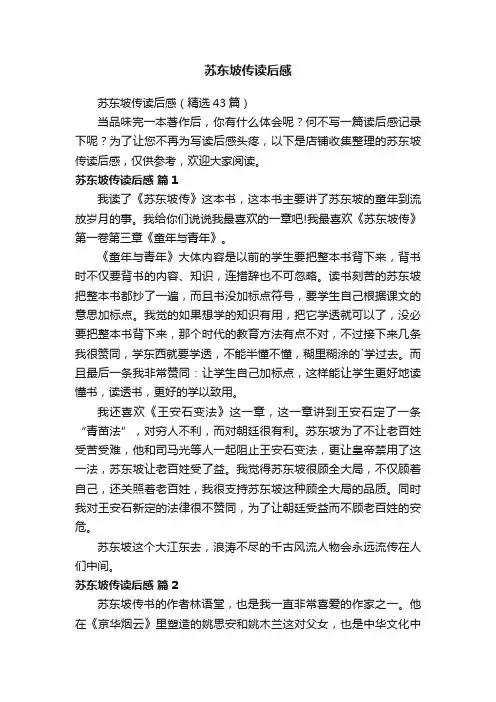 苏东坡传读后感

苏东坡传读后感（精选43篇）

当品味完一本著作后，你有什么体会呢？何不写一篇读后感记录下呢？为了让您不再为写读后感头疼，以下是店铺收集整理的苏东坡传读后感，仅供参考，欢迎大家阅读。

苏东坡传读后感 篇1

我读了《苏东坡传》这本书，这本书主要讲了苏东坡的童年到流放岁月的事。我给你们说说我最喜欢的一章吧!我最喜欢《苏东坡传》第一卷第三章《童年与青年》。

《童年与青年》大体内容是以前的学生要把整本书背下来，背书时不仅要背书的内容、知识，连措辞也不可忽略。读书刻苦的苏东坡把整本书都抄了一遍，而且书没加标点符号，要学生自己根据课文的意思加标点。我觉的如果想学的知识有用，把它学透就可以了，没必要把整本书背下来，那个时代的教育方法有点不对，不过接下来几条我很赞同，学东西就要学透，不能半懂不懂，糊里糊涂的`学过去。而且最后一条我非常赞同：让学生自己加标点，这样能让学生更好地读懂书，读透书，更好的学以致用。

我还喜欢《王安石变法》这一章，这一章讲到王安石定了一条“青苗法”，对穷人不利，而对朝廷很有利。苏东坡为了不让老百姓受苦受难，他和司马光等人一起阻止王安石变法，更让皇帝禁用了这一法，苏东坡让老百姓受了益。我觉得苏东坡很顾全大局，不仅顾着自己，还关照着老百姓，我很支持苏东坡这种顾全大局的品质。同时我对王安石新定的法律很不赞同，为了让朝廷受益而不顾老百姓的安危。

苏东坡这个大江东去，浪涛不尽的千古风流人物会永远流传在人们中间。

苏东坡传读后感 篇2

苏东坡传书的作者林语堂，也是我一直非常喜爱的作家之一。他在《京华烟云》里塑造的姚思安和姚木兰这对父女，也是中华文化中